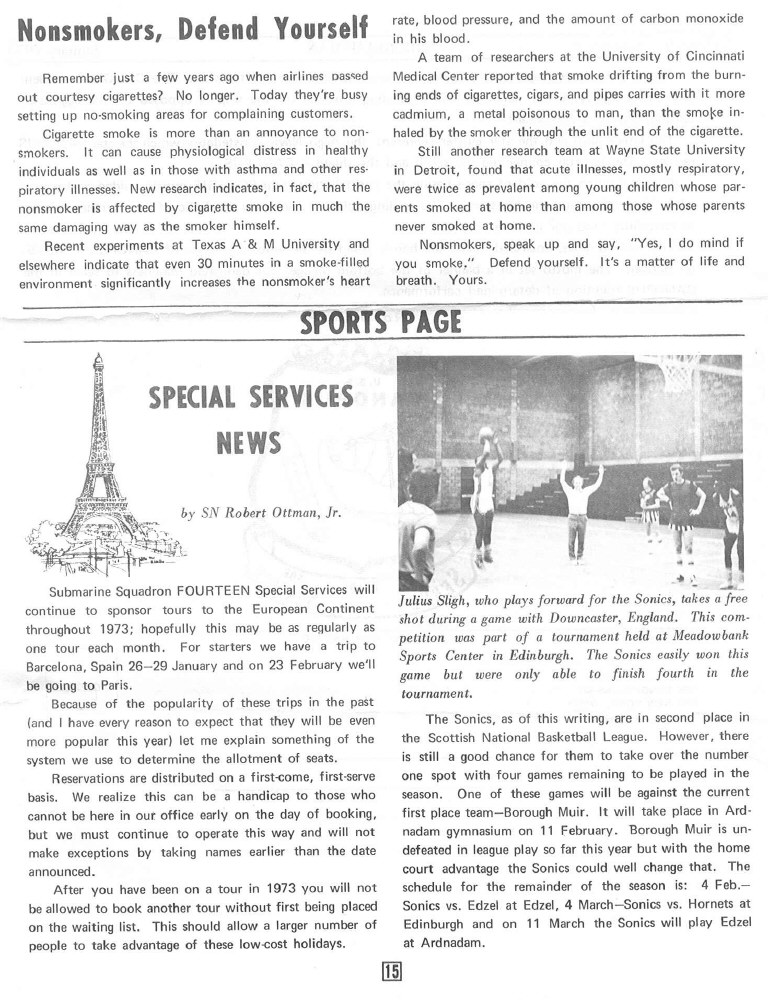 Nonsmokers, Defend Yourself

Remember just a few years ago when airlines passed out courtesy cigarettes? No longer. Today they're busy setting up no-smoking areas for complaining customers.

Cigarette smoke is more than an annoyance to nonsmokers. It can cause physiological distress in healthy individuals as well as in those with asthma and other respiratory illnesses. New research indicates, in fact, that the nonsmoker is affected by cigarette smoke in much the same damaging way as the smoker himself.

Recent experiments at Texas A & M University and elsewhere indicate that even 30 minutes in a smoke-filled environment significantly increases the nonsmoker's heart rate, blood pressure, and the amount of carbon monoxide in his blood.

A team of researchers at the University of Cincinnati Medical Center reported that smoke drifting from the burning ends of cigarettes, cigars, and pipes carries with it more cadmium, a metal poisonous to man, than the smoke inhaled by the smoker through the unlit end of the cigarette.

Still another research team at Wayne State University in Detroit, found that acute illnesses, mostly respiratory, were twice as prevalent among young children whose parents smoked at home than among those whose parents never smoked at home.

Nonsmokers, speak up and say, "Yes, I do mind if you smoke." Defend yourself. It's a matter of life and breath. Yours.

SPORTS PAGE

SPECIAL SERVICES NEWS

by SN Robert Ottman, Jr.

Submarine Squadron FOURTEEN Special Services will continue to sponsor tours to the European Continent throughout 1973; hopefully this may be as regularly as one tour each month. For starters we have a trip to Barcelona, Spain 26–29 January and on 23 February we'll be going to Paris.

Because of the popularity of these trips in the past (and I have every reason to expect that they will be even more popular this year) let me explain something of the system we use to determine the allotment of seats.

Reservations are distributed on a first-come, first-serve basis. We realize this can be a handicap to those who cannot be here in our office early on the day of booking, but we must continue to operate this way and will not make exceptions by taking names earlier than the date announced.

After you have been on a tour in 1973 you will not be allowed to book another tour without first being placed on the waiting list. This should allow a larger number of people to take advantage of these low-cost holidays.

Julius Sligh, who plays forward for the Sonics, takes a free shot during a game with Downcaster, England. This competition was part of a tournament held at Meadowbank Sports Center in Edinburgh. The Sonics easily won this game but were only able to finish fourth in the tournament.

The Sonics, as of this writing, are in second place in the Scottish National Basketball League. However, there is still a good chance for them to take over the number one spot with four games remaining to be played in the season. One of these games will be against the current first place team—Borough Muir. It will take place in Ardnadam gymnasium on 11 February. Borough Muir is undefeated in league play so far this year but with the home court advantage the Sonics could well change that. The schedule for the remainder of the season is: 4 Feb.—Sonics vs. Edzel at Edzel, 4 March—Sonics vs. Hornets at Edinburgh and on 11 March the Sonics will play Edzel at Ardnadam.

15